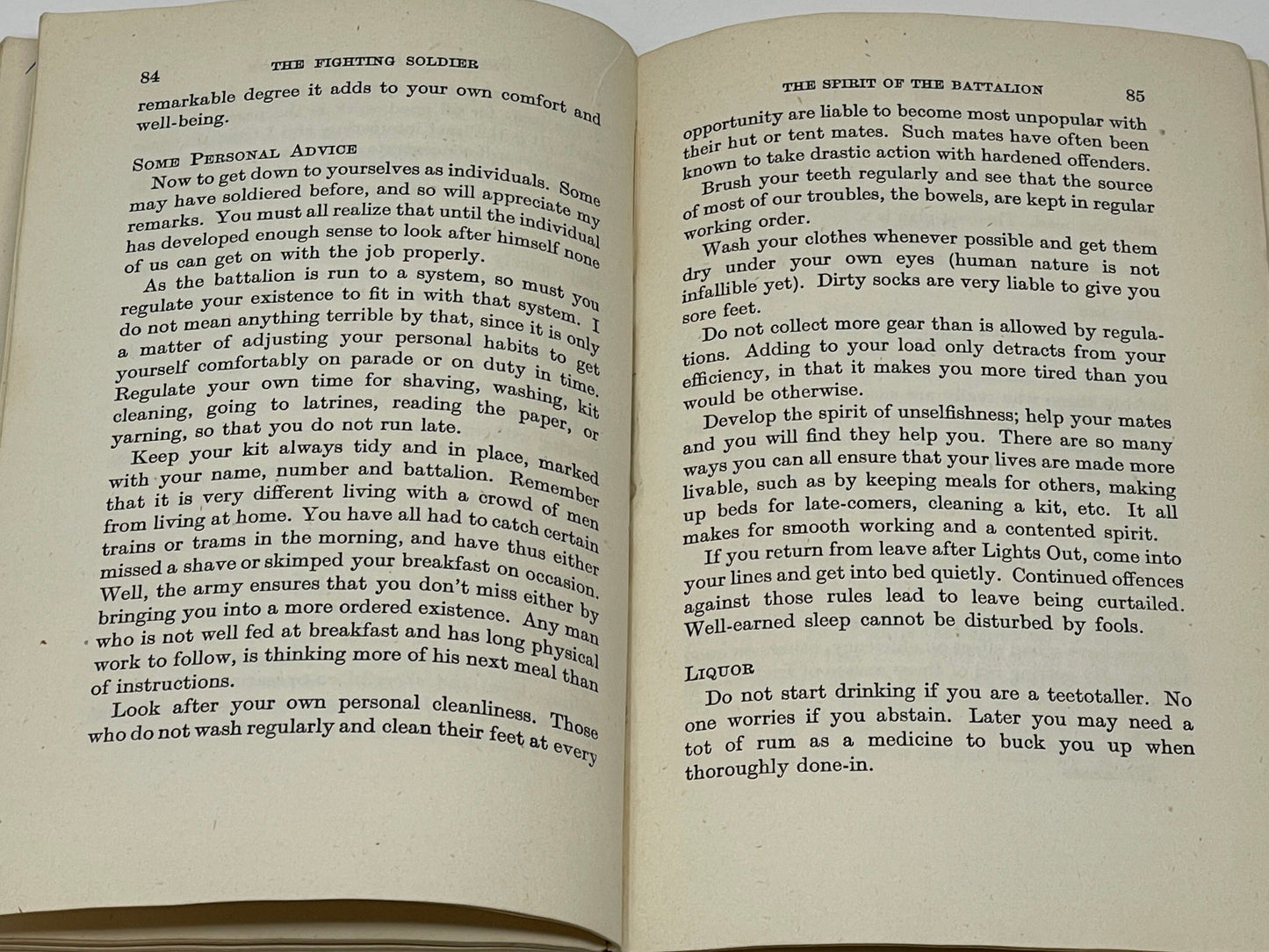 84 THE FIGHTING SOLDIER

remarkable degree it adds to your own comfort and well-being.

SOME PERSONAL ADVICE

Now to get down to yourselves as individuals. Some may have soldiered before, and so will appreciate my remarks. You must all realize that until the individual has developed enough sense to look after himself none of us can get on with the job properly.

As the battalion is run to a system, so must you regulate your existence to fit in with that system. I do not mean anything terrible by that, since it is only a matter of adjusting your personal habits to get yourself comfortably on parade or on duty in time. Regulate your own time for shaving, washing, kit cleaning, going to latrines, reading the paper, or yarning, so that you do not run late.

Keep your kit always tidy and in place, marked with your name, number and battalion. Remember that it is very different living with a crowd of men from living at home. You have all had to catch certain trains or trams in the morning, and have thus either missed a shave or skimped your breakfast on occasion. Well, the army ensures that you don't miss either by bringing you into a more ordered existence. Any man who is not well fed at breakfast and has long physical work to follow, is thinking more of his next meal than of instructions.

Look after your own personal cleanliness. Those who do not wash regularly and clean their feet at every

THE SPIRIT OF THE BATTALION 85

opportunity are liable to become most unpopular with their hut or tent mates. Such mates have often been known to take drastic action with hardened offenders.

Brush your teeth regularly and see that the source of most of our troubles, the bowels, are kept in regular working order.

Wash your clothes whenever possible and get them dry under your own eyes (human nature is not infallible yet). Dirty socks are very liable to give you sore feet.

Do not collect more gear than is allowed by regulations. Adding to your load only detracts from your efficiency, in that it makes you more tired than you would be otherwise.

Develop the spirit of unselfishness; help your mates and you will find they help you. There are so many ways you can all ensure that your lives are made more livable, such as by keeping meals for others, making up beds for late-comers, cleaning a kit, etc. It all makes for smooth working and a contented spirit.

If you return from leave after Lights Out, come into your lines and get into bed quietly. Continued offences against those rules lead to leave being curtailed. Well-earned sleep cannot be disturbed by fools.

LIQUOR

Do not start drinking if you are a teetotaller. No one worries if you abstain. Later you may need a tot of rum as a medicine to buck you up when thoroughly done-in.